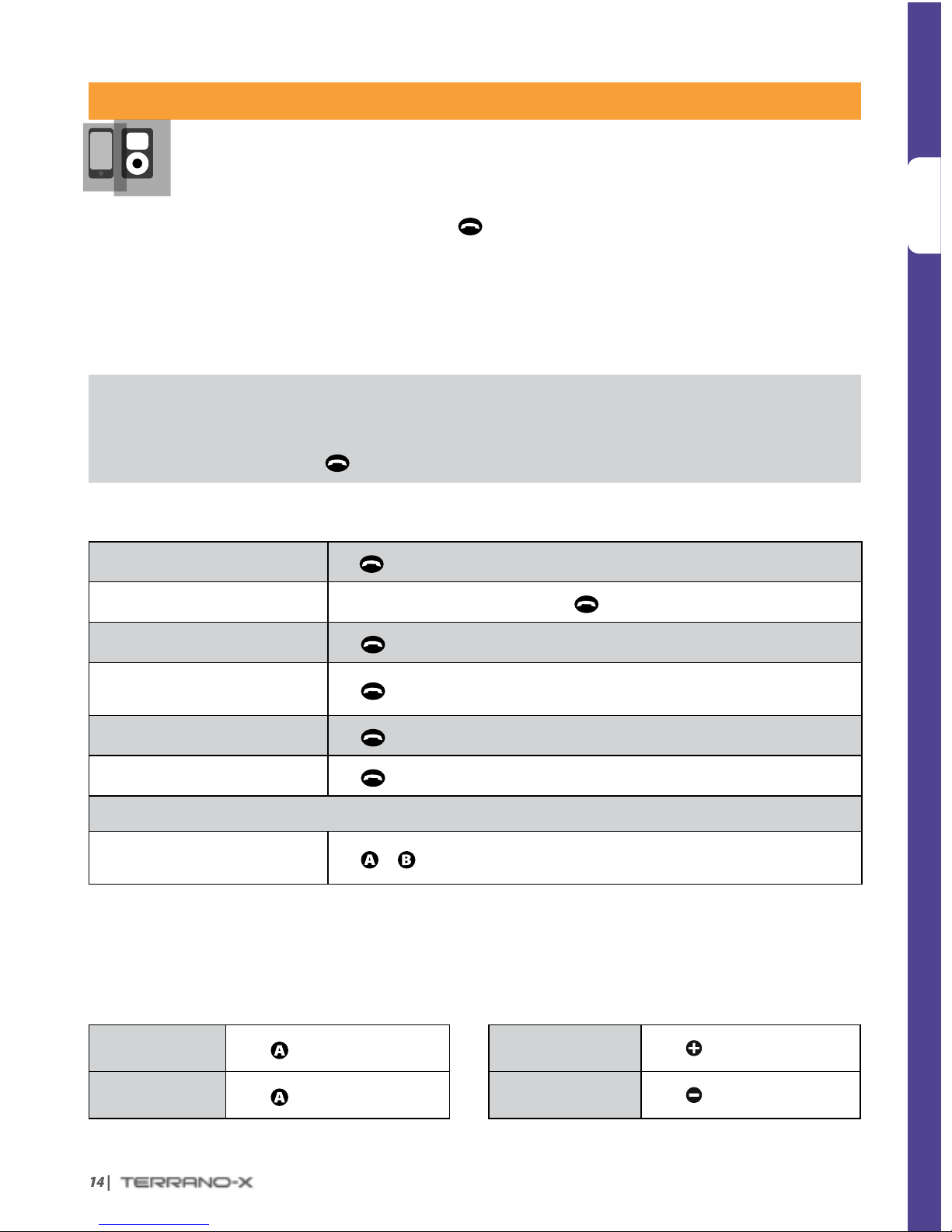 14 | TERRANO-X